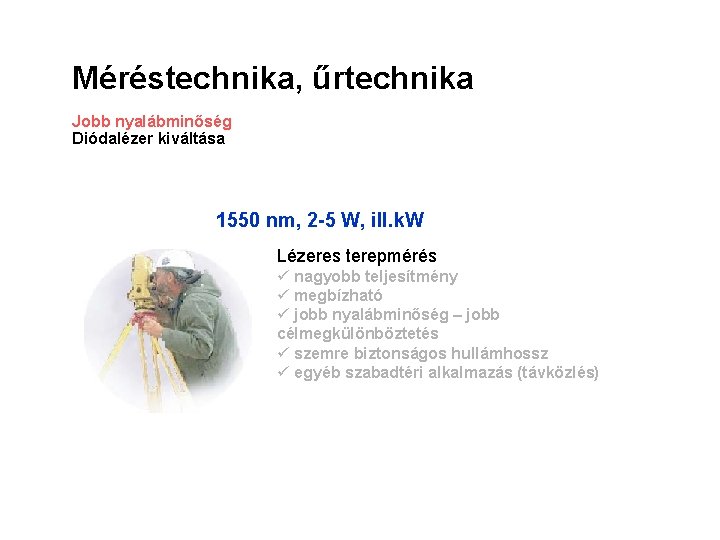 Méréstechnika, űrtechnika

Jobb nyalábminőség
Diódalézer kiváltása

1550 nm, 2-5 W, ill.kW

Lézeres terepmérés
✓ nagyobb teljesítmény
✓ megbízható
✓ jobb nyalábminőség – jobb célmegkülönböztetés
✓ szemre biztonságos hullámhossz
✓ egyéb szabadtéri alkalmazás (távközlés)